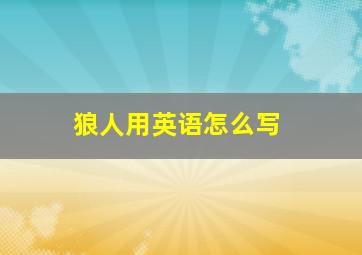 狼人用英语怎么写